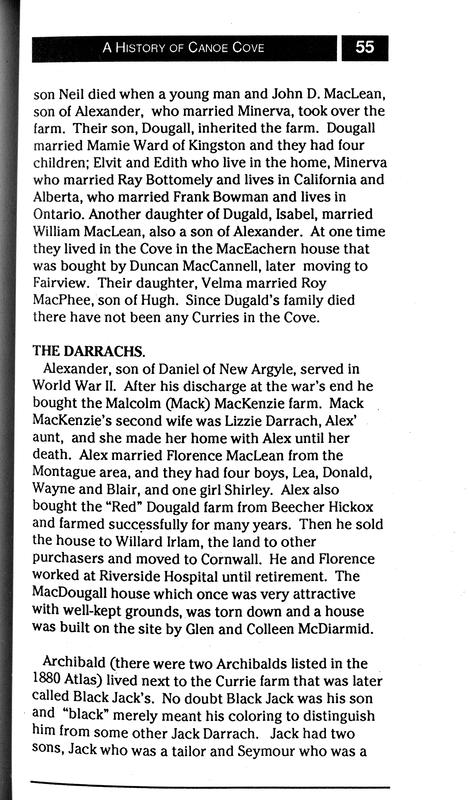 A HISTORY OF CANOE COVE 55

son Neil died when a young man and John D. MacLean, son of Alexander, who married Minerva, took over the farm. Their son, Dougall, inherited the farm. Dougall married Mamie Ward of Kingston and they had four children; Elvit and Edith who live in the home, Minerva who married Ray Bottomely and lives in California and Alberta, who married Frank Bowman and lives in Ontario. Another daughter of Dugald, Isabel, married William MacLean, also a son of Alexander. At one time they lived in the Cove in the MacEachern house that was bought by Duncan MacCannell, later moving to Fairview. Their daughter, Velma married Roy MacPhee, son of Hugh. Since Dugald's family died there have not been any Curries in the Cove.

THE DARRACHS.
Alexander, son of Daniel of New Argyle, served in World War II. After his discharge at the war's end he bought the Malcolm (Mack) MacKenzie farm. Mack MacKenzie's second wife was Lizzie Darrach, Alex' aunt, and she made her home with Alex until her death. Alex married Florence MacLean from the Montague area, and they had four boys, Lea, Donald, Wayne and Blair, and one girl Shirley. Alex also bought the "Red" Dougald farm from Beecher Hickox and farmed successfully for many years. Then he sold the house to Willard Irlam, the land to other purchasers and moved to Cornwall. He and Florence worked at Riverside Hospital until retirement. The MacDougall house which once was very attractive with well-kept grounds, was torn down and a house was built on the site by Glen and Colleen McDiarmid.

Archibald (there were two Archibalds listed in the 1880 Atlas) lived next to the Currie farm that was later called Black Jack's. No doubt Black Jack was his son and "black" merely meant his coloring to distinguish him from some other Jack Darrach. Jack had two sons, Jack who was a tailor and Seymour who was a